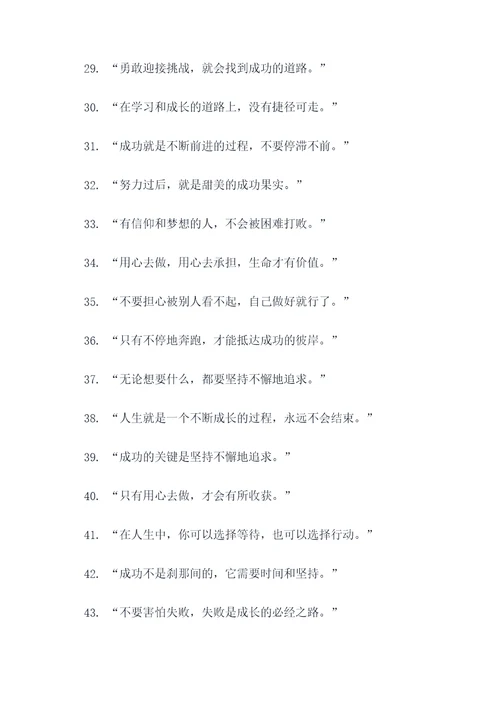 29. “勇敢迎接挑战，就会找到成功的道路。”

30. “在学习和成长的道路上，没有捷径可走。”

31. “成功就是不断前进的过程，不要停滞不前。”

32. “努力过后，就是甜美的成功果实。”

33. “有信仰和梦想的人，不会被困难打败。”

34. “用心去做，用心去承担，生命才有价值。”

35. “不要担心被别人看不起，自己做好就行了。”

36. “只有不停地奔跑，才能抵达成功的彼岸。”

37. “无论想要什么，都要坚持不懈地追求。”

38. “人生就是一个不断成长的过程，永远不会结束。”

39. “成功的关键是坚持不懈地追求。”

40. “只有用心去做，才会有所收获。”

41. “在人生中，你可以选择等待，也可以选择行动。”

42. “成功不是刹那间的，它需要时间和坚持。”

43. “不要害怕失败，失败是成长的必经之路。”